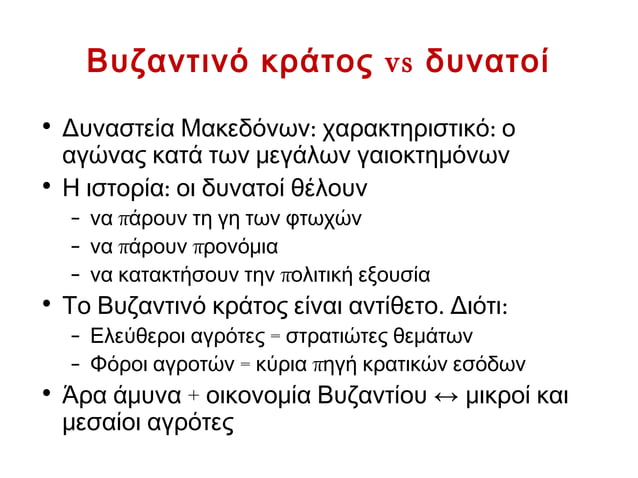 Βυζαντινό κράτος vs δυνατοί

• Δυναστεία Μακεδόνων: χαρακτηριστικό: ο αγώνας κατά των μεγάλων γαιοκτημόνων
• Η ιστορία: οι δυνατοί θέλουν
– να πάρουν τη γη των φτωχών
– να πάρουν προνόμια
– να κατακτήσουν την πολιτική εξουσία
• Το Βυζαντινό κράτος είναι αντίθετο. Διότι:
– Ελεύθεροι αγρότες = στρατιώτες θεμάτων
– Φόροι αγροτών = κύρια πηγή κρατικών εσόδων
• Άρα άμυνα + οικονομία Βυζαντίου ↔ μικροί και μεσαίοι αγρότες